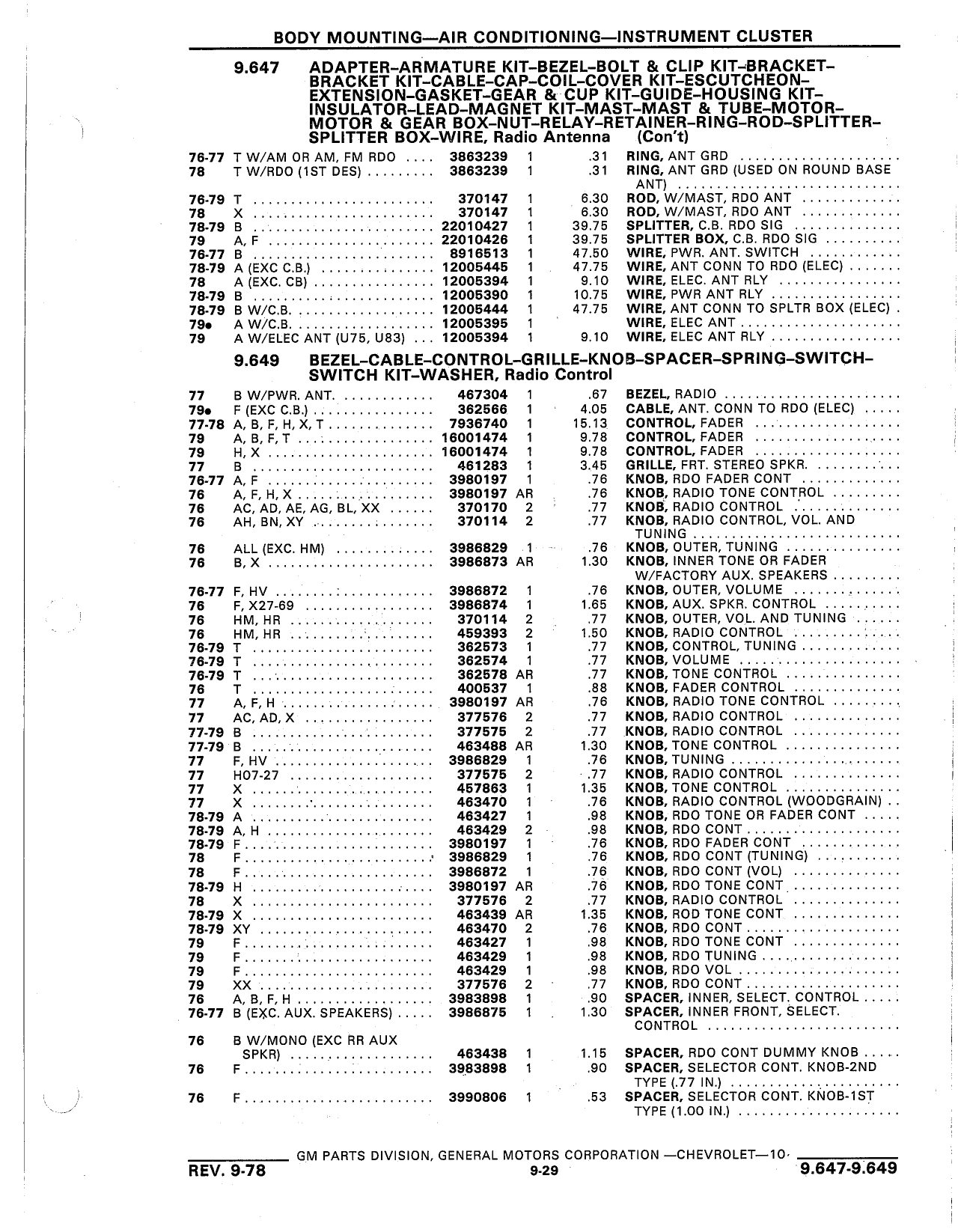 BODY MOUNTING—AIR CONDITIONING—INSTRUMENT CLUSTER

9.647 ADAPTER-ARMATURE KIT-BEZEL-BOLT & CLIP KIT-BRACKET-BRACKET KIT-CABLE-CAP-COIL-COVER KIT-ESCUTCHEON-EXTENSION-GASKET-GEAR & CUP KIT-GUIDE-HOUSING KIT-INSULATOR-LEAD-MAGNET KIT-MAST-MAST & TUBE-MOTOR-MOTOR & GEAR BOX-NUT-RELAY-RETAINER-RING-ROD-SPLITTER-SPLITTER BOX-WIRE, Radio Antenna (Con't)

| | | | | | |
|---|---|---|---|---|---|
| 76-77 | T W/AM OR AM, FM RDO | 3863239 | 1 | .31 | RING, ANT GRD |
| 78 | T W/RDO (1ST DES) | 3863239 | 1 | .31 | RING, ANT GRD (USED ON ROUND BASE ANT) |
| 76-79 | T | 370147 | 1 | 6.30 | ROD, W/MAST, RDO ANT |
| 78 | X | 370147 | 1 | 6.30 | ROD, W/MAST, RDO ANT |
| 78-79 | B | 22010427 | 1 | 39.75 | SPLITTER, C.B. RDO SIG |
| 79 | A, F | 22010426 | 1 | 39.75 | SPLITTER BOX, C.B. RDO SIG |
| 76-77 | B | 8916513 | 1 | 47.50 | WIRE, PWR. ANT. SWITCH |
| 78-79 | A (EXC C.B.) | 12005445 | 1 | 47.75 | WIRE, ANT CONN TO RDO (ELEC) |
| 78 | A (EXC. CB) | 12005394 | 1 | 9.10 | WIRE, ELEC. ANT RLY |
| 78-79 | B | 12005390 | 1 | 10.75 | WIRE, PWR ANT RLY |
| 78-79 | B W/C.B. | 12005444 | 1 | 47.75 | WIRE, ANT CONN TO SPLTR BOX (ELEC) |
| 79• | A W/C.B. | 12005395 | 1 | | WIRE, ELEC ANT |
| 79 | A W/ELEC ANT (U75, U83) | 12005394 | 1 | 9.10 | WIRE, ELEC ANT RLY |

9.649 BEZEL-CABLE-CONTROL-GRILLE-KNOB-SPACER-SPRING-SWITCH-SWITCH KIT-WASHER, Radio Control

| | | | | | |
|---|---|---|---|---|---|
| 77 | B W/PWR. ANT. | 467304 | 1 | .67 | BEZEL, RADIO |
| 79• | F (EXC C.B.) | 362566 | 1 | 4.05 | CABLE, ANT. CONN TO RDO (ELEC) |
| 77-78 | A, B, F, H, X, T | 7936740 | 1 | 15.13 | CONTROL, FADER |
| 79 | A, B, F, T | 16001474 | 1 | 9.78 | CONTROL, FADER |
| 79 | H, X | 16001474 | 1 | 9.78 | CONTROL, FADER |
| 77 | B | 461283 | 1 | 3.45 | GRILLE, FRT. STEREO SPKR. |
| 76-77 | A, F | 3980197 | 1 | .76 | KNOB, RDO FADER CONT |
| 76 | A, F, H, X | 3980197 | AR | .76 | KNOB, RADIO TONE CONTROL |
| 76 | AC, AD, AE, AG, BL, XX | 370170 | 2 | .77 | KNOB, RADIO CONTROL |
| 76 | AH, BN, XY | 370114 | 2 | .77 | KNOB, RADIO CONTROL, VOL. AND TUNING |
| 76 | ALL (EXC. HM) | 3986829 | 1 | .76 | KNOB, OUTER, TUNING |
| 76 | B, X | 3986873 | AR | 1.30 | KNOB, INNER TONE OR FADER W/FACTORY AUX. SPEAKERS |
| 76-77 | F, HV | 3986872 | 1 | .76 | KNOB, OUTER, VOLUME |
| 76 | F, X27-69 | 3986874 | 1 | 1.65 | KNOB, AUX. SPKR. CONTROL |
| 76 | HM, HR | 370114 | 2 | .77 | KNOB, OUTER, VOL. AND TUNING |
| 76 | HM, HR | 459393 | 2 | 1.50 | KNOB, RADIO CONTROL |
| 76-79 | T | 362573 | 1 | .77 | KNOB, CONTROL, TUNING |
| 76-79 | T | 362574 | 1 | .77 | KNOB, VOLUME |
| 76-79 | T | 362578 | AR | .77 | KNOB, TONE CONTROL |
| 76 | T | 400537 | 1 | .88 | KNOB, FADER CONTROL |
| 77 | A, F, H | 3980197 | AR | .76 | KNOB, RADIO TONE CONTROL |
| 77 | AC, AD, X | 377576 | 2 | .77 | KNOB, RADIO CONTROL |
| 77-79 | B | 377575 | 2 | .77 | KNOB, RADIO CONTROL |
| 77-79 | B | 463488 | AR | 1.30 | KNOB, TONE CONTROL |
| 77 | F, HV | 3986829 | 1 | .76 | KNOB, TUNING |
| 77 | H07-27 | 377575 | 2 | .77 | KNOB, RADIO CONTROL |
| 77 | X | 457863 | 1 | 1.35 | KNOB, TONE CONTROL |
| 77 | X | 463470 | 1 | .76 | KNOB, RADIO CONTROL (WOODGRAIN) |
| 78-79 | A | 463427 | 1 | .98 | KNOB, RDO TONE OR FADER CONT |
| 78-79 | A, H | 463429 | 2 | .98 | KNOB, RDO CONT |
| 78-79 | F | 3980197 | 1 | .76 | KNOB, RDO FADER CONT |
| 78 | F | 3986829 | 1 | .76 | KNOB, RDO CONT (TUNING) |
| 78 | F | 3986872 | 1 | .76 | KNOB, RDO CONT (VOL) |
| 78-79 | H | 3980197 | AR | .76 | KNOB, RDO TONE CONT |
| 78 | X | 377576 | 2 | .77 | KNOB, RADIO CONTROL |
| 78-79 | X | 463439 | AR | 1.35 | KNOB, ROD TONE CONT |
| 78-79 | XY | 463470 | 2 | .76 | KNOB, RDO CONT |
| 79 | F | 463427 | 1 | .98 | KNOB, RDO TONE CONT |
| 79 | F | 463429 | 1 | .98 | KNOB, RDO TUNING |
| 79 | F | 463429 | 1 | .98 | KNOB, RDO VOL |
| 79 | XX | 377576 | 2 | .77 | KNOB, RDO CONT |
| 76 | A, B, F, H | 3983898 | 1 | .90 | SPACER, INNER, SELECT. CONTROL |
| 76-77 | B (EXC. AUX. SPEAKERS) | 3986875 | 1 | 1.30 | SPACER, INNER FRONT, SELECT. CONTROL |
| 76 | B W/MONO (EXC RR AUX SPKR) | 463438 | 1 | 1.15 | SPACER, RDO CONT DUMMY KNOB |
| 76 | F | 3983898 | 1 | .90 | SPACER, SELECTOR CONT. KNOB-2ND TYPE (.77 IN.) |
| 76 | F | 3990806 | 1 | .53 | SPACER, SELECTOR CONT. KNOB-1ST TYPE (1.00 IN.) |

GM PARTS DIVISION, GENERAL MOTORS CORPORATION —CHEVROLET—10

REV. 9-78 9-29 9.647-9.649